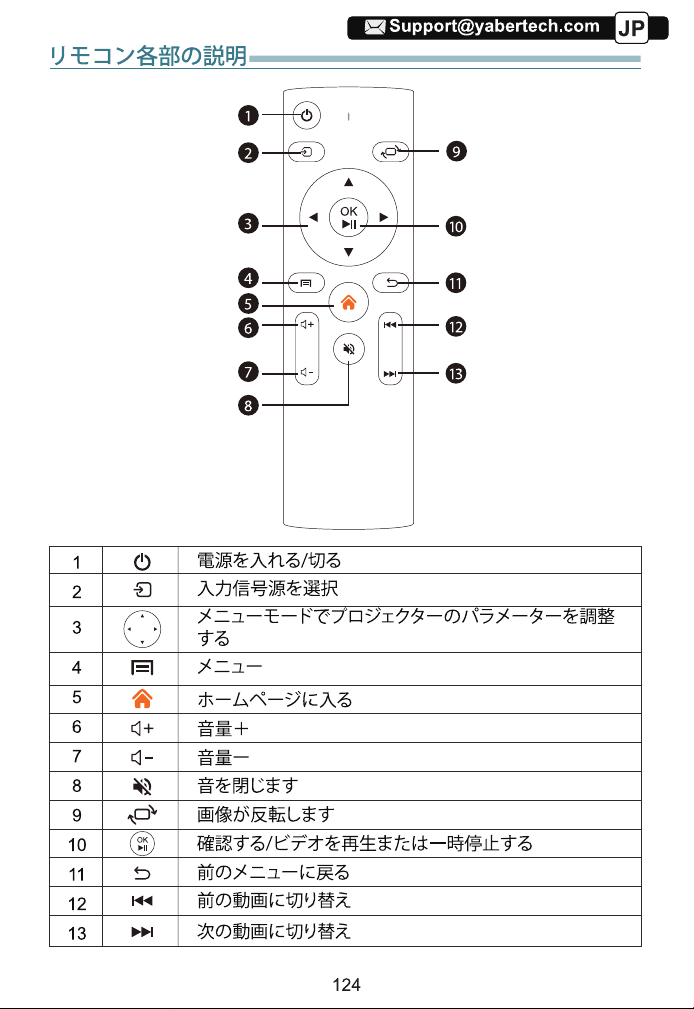 Support@yabertech.com JP

リモコン各部の説明

1
2
3
4
5
6
7
8
9
10
11
12
13

OK

| 1 | | 電源を入れる/切る |
|---|---|---|
| 2 | | 入力信号源を選択 |
| 3 | | メニューモードでプロジェクターのパラメーターを調整する |
| 4 | | メニュー |
| 5 | | ホームページに入る |
| 6 | | 音量＋ |
| 7 | | 音量ー |
| 8 | | 音を閉じます |
| 9 | | 画像が反転します |
| 10 | OK | 確認する/ビデオを再生または一時停止する |
| 11 | | 前のメニューに戻る |
| 12 | | 前の動画に切り替え |
| 13 | | 次の動画に切り替え |

124